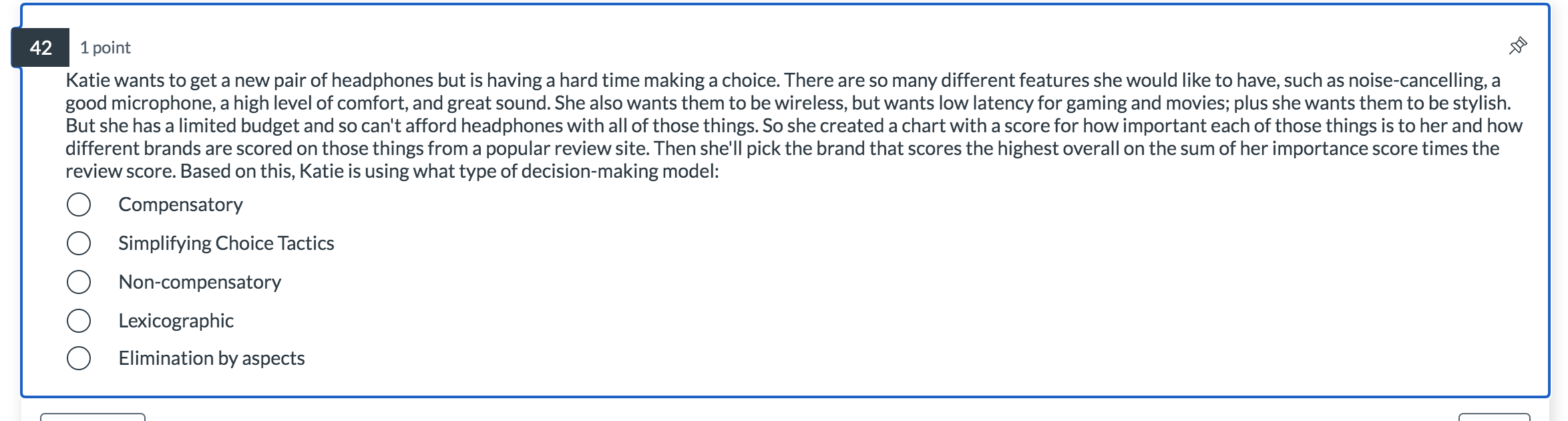 42
1 point

Katie wants to get a new pair of headphones but is having a hard time making a choice. There are so many different features she would like to have, such as noise-cancelling, a good microphone, a high level of comfort, and great sound. She also wants them to be wireless, but wants low latency for gaming and movies; plus she wants them to be stylish. But she has a limited budget and so can't afford headphones with all of those things. So she created a chart with a score for how important each of those things is to her and how different brands are scored on those things from a popular review site. Then she'll pick the brand that scores the highest overall on the sum of her importance score times the review score. Based on this, Katie is using what type of decision-making model:

Compensatory
Simplifying Choice Tactics
Non-compensatory
Lexicographic
Elimination by aspects